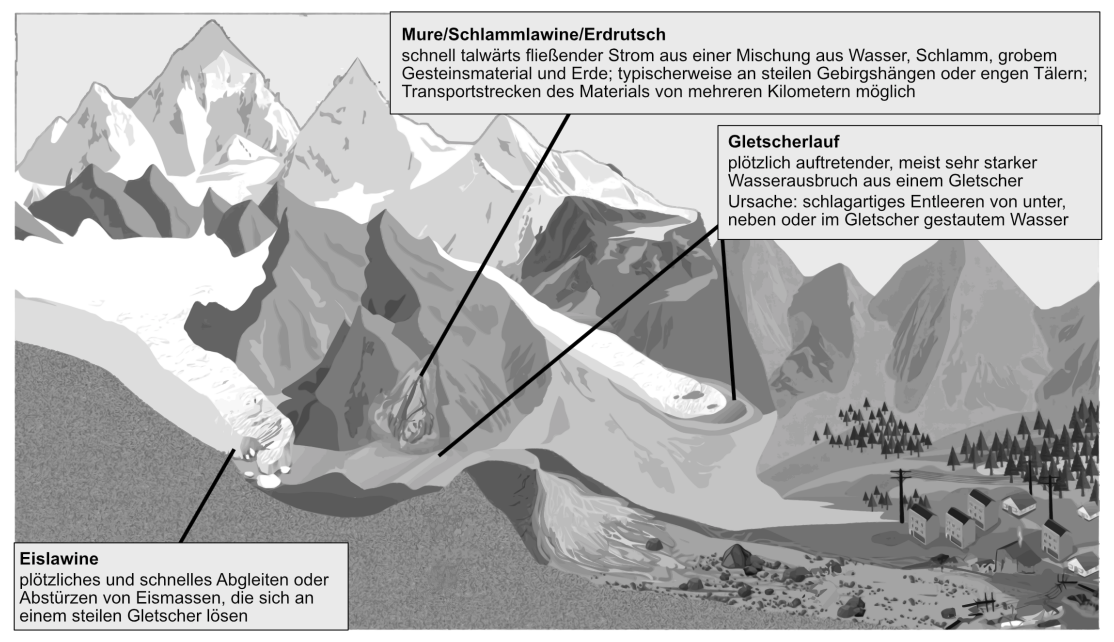 **Mure/Schlammlawine/Erdrutsch**
schnell talwärts fließender Strom aus einer Mischung aus Wasser, Schlamm, grobem Gesteinsmaterial und Erde; typischerweise an steilen Gebirgshängen oder engen Tälern; Transportstrecken des Materials von mehreren Kilometern möglich

**Gletscherlauf**
plötzlich auftretender, meist sehr starker Wasserausbruch aus einem Gletscher
Ursache: schlagartiges Entleeren von unter, neben oder im Gletscher gestautem Wasser

**Eislawine**
plötzliches und schnelles Abgleiten oder Abstürzen von Eismassen, die sich an einem steilen Gletscher lösen